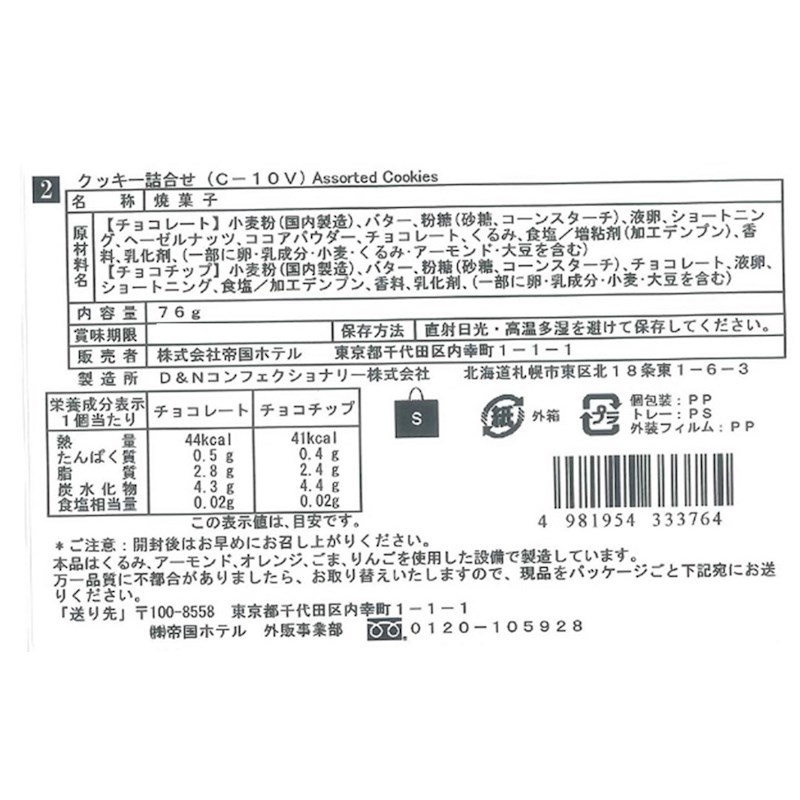 2 クッキー詰合せ（C－10V）Assorted Cookies

名称 焼菓子
原材料名 【チョコレート】小麦粉(国内製造)、バター、粉糖(砂糖、コーンスターチ)、液卵、ショートニング、ヘーゼルナッツ、ココアパウダー、チョコレート、くるみ、食塩／増粘剤(加工デンプン)、香料、乳化剤、(一部に卵・乳成分・小麦・くるみ・アーモンド・大豆を含む)
【チョコチップ】小麦粉(国内製造)、バター、粉糖(砂糖、コーンスターチ)、チョコレート、液卵、ショートニング、食塩／加工デンプン、香料、乳化剤、(一部に卵・乳成分・小麦・大豆を含む)
内容量 76g
賞味期限 保存方法 直射日光・高温多湿を避けて保存してください。
販売者 株式会社帝国ホテル 東京都千代田区内幸町1－1－1
製造所 D&Nコンフェクショナリー株式会社 北海道札幌市東区北18条東1－6－3

| 栄養成分表示 1個当たり | チョコレート | チョコチップ |
|---|---|---|
| 熱量 | 44kcal | 41kcal |
| たんぱく質 | 0.5g | 0.4g |
| 脂質 | 2.8g | 2.4g |
| 炭水化物 | 4.3g | 4.4g |
| 食塩相当量 | 0.02g | 0.02g |

この表示値は、目安です。

S

紙 外箱

プラ
個包装：PP
トレー：PS
外装フィルム：PP

4 981954 333764

＊ご注意：開封後はお早めにお召し上がりください。
本品はくるみ、アーモンド、オレンジ、ごま、りんごを使用した設備で製造しています。
万一品質に不都合がありましたら、お取り替えいたしますので、現品をパッケージごと下記宛にお送りください。
「送り先」〒100-8558 東京都千代田区内幸町1－1－1
㈱帝国ホテル 外販事業部 0120－105928